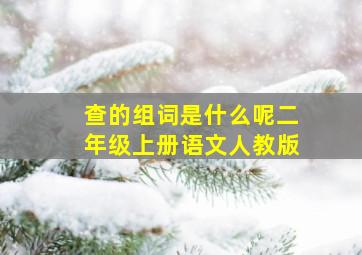 查的组词是什么呢二年级上册语文人教版